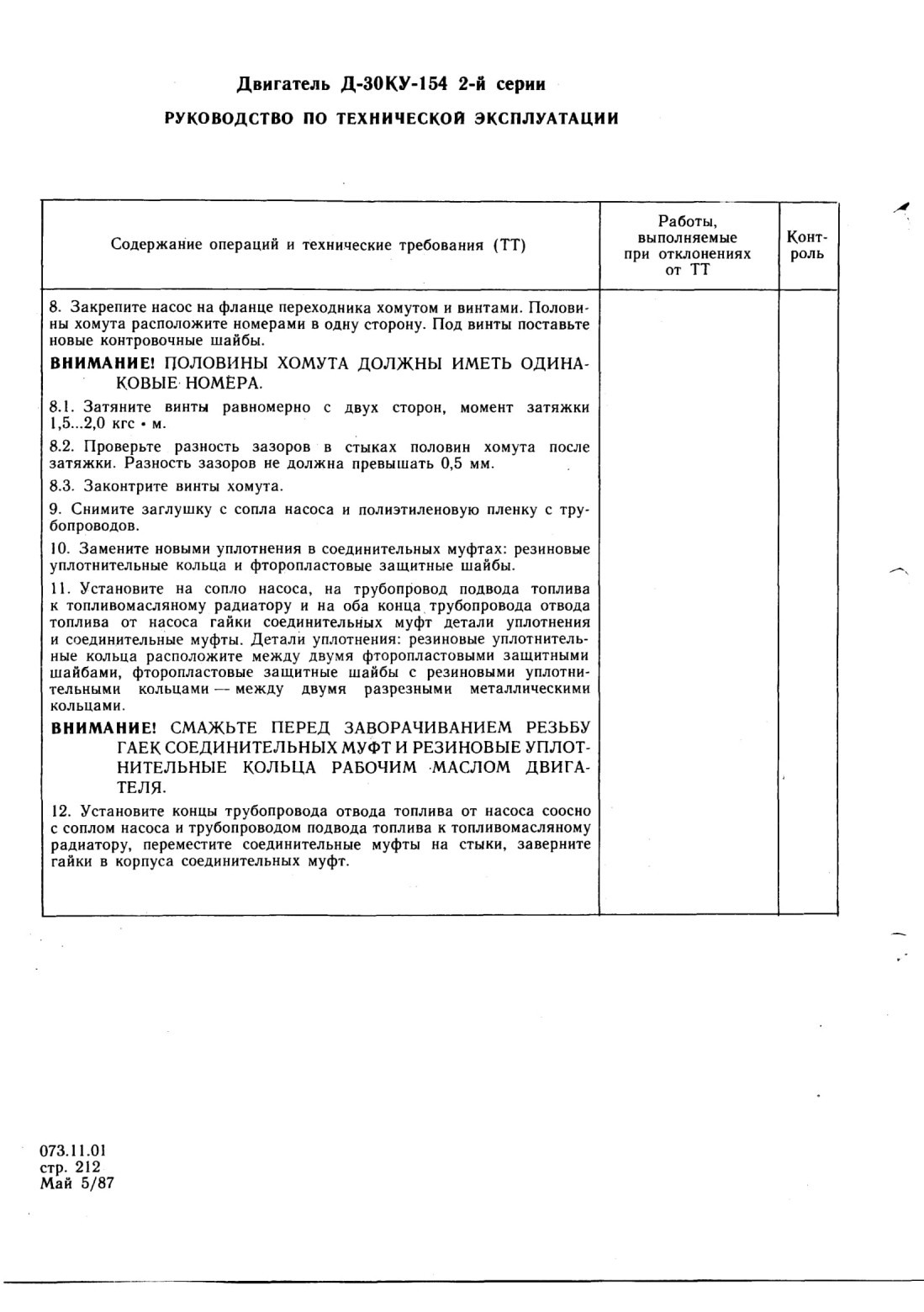 Двигатель Д-30КУ-154 2-й серии

РУКОВОДСТВО ПО ТЕХНИЧЕСКОЙ ЭКСПЛУАТАЦИИ

| Содержание операций и технические требования (ТТ) | Работы, выполняемые при отклонениях от ТТ | Контроль |
|---|---|---|
| 8. Закрепите насос на фланце переходника хомутом и винтами. Половины хомута расположите номерами в одну сторону. Под винты поставьте новые контровочные шайбы.<br>ВНИМАНИЕ! ПОЛОВИНЫ ХОМУТА ДОЛЖНЫ ИМЕТЬ ОДИНАКОВЫЕ НОМЕРА.<br>8.1. Затяните винты равномерно с двух сторон, момент затяжки 1,5...2,0 кгс • м.<br>8.2. Проверьте разность зазоров в стыках половин хомута после затяжки. Разность зазоров не должна превышать 0,5 мм.<br>8.3. Законтрите винты хомута.<br>9. Снимите заглушку с сопла насоса и полиэтиленовую пленку с трубопроводов.<br>10. Замените новыми уплотнения в соединительных муфтах: резиновые уплотнительные кольца и фторопластовые защитные шайбы.<br>11. Установите на сопло насоса, на трубопровод подвода топлива к топливомасляному радиатору и на оба конца трубопровода отвода топлива от насоса гайки соединительных муфт детали уплотнения и соединительные муфты. Детали уплотнения: резиновые уплотнительные кольца расположите между двумя фторопластовыми защитными шайбами, фторопластовые защитные шайбы с резиновыми уплотнительными кольцами — между двумя разрезными металлическими кольцами.<br>ВНИМАНИЕ! СМАЖЬТЕ ПЕРЕД ЗАВОРАЧИВАНИЕМ РЕЗЬБУ ГАЕК СОЕДИНИТЕЛЬНЫХ МУФТ И РЕЗИНОВЫЕ УПЛОТНИТЕЛЬНЫЕ КОЛЬЦА РАБОЧИМ МАСЛОМ ДВИГАТЕЛЯ.<br>12. Установите концы трубопровода отвода топлива от насоса соосно с соплом насоса и трубопроводом подвода топлива к топливомасляному радиатору, переместите соединительные муфты на стыки, заверните гайки в корпуса соединительных муфт. | | |

073.11.01
стр. 212
Май 5/87